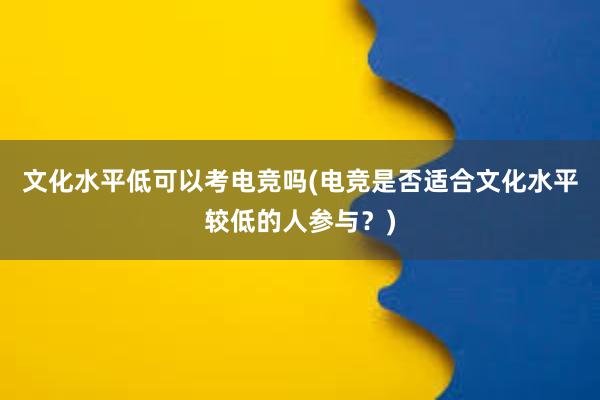 文化水平低可以考电竞吗(电竞是否适合文化水平较低的人参与？)